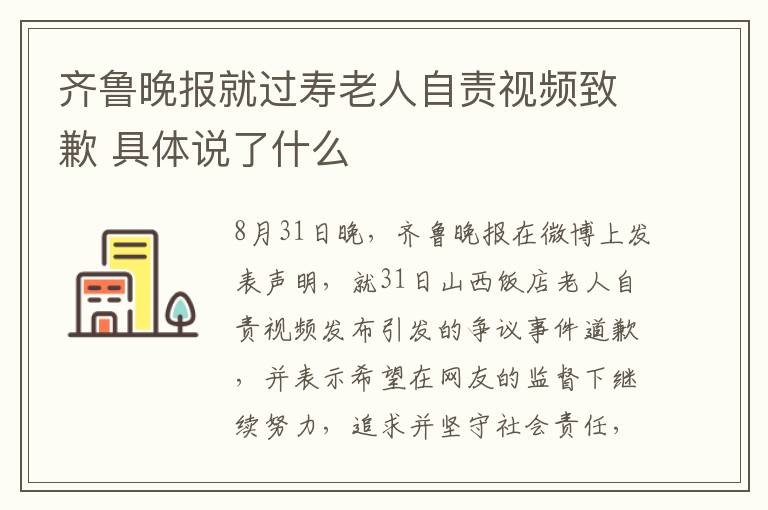 齐鲁晚报就过寿老人自责视频致歉 具体说了什么

8月31日晚，齐鲁晚报在微博上发表声明，就31日山西饭店老人自责视频发布引发的争议事件道歉，并表示希望在网友的监督下继续努力，追求并坚守社会责任，